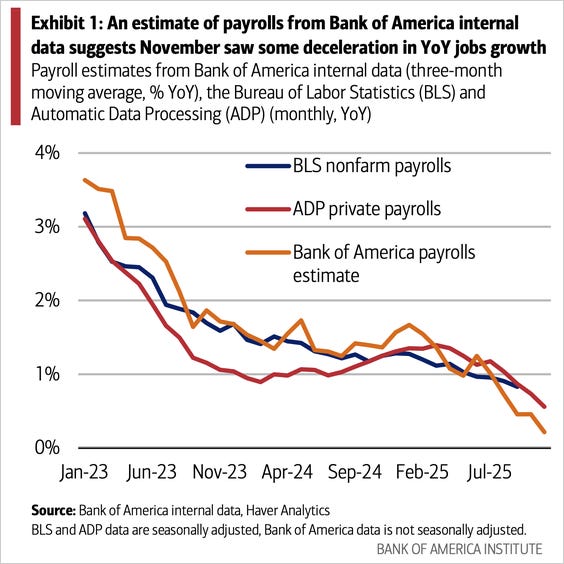 Exhibit 1: An estimate of payrolls from Bank of America internal data suggests November saw some deceleration in YoY jobs growth

Payroll estimates from Bank of America internal data (three-month moving average, % YoY), the Bureau of Labor Statistics (BLS) and Automatic Data Processing (ADP) (monthly, YoY)

4%
3%
2%
1%
0%

BLS nonfarm payrolls
ADP private payrolls
Bank of America payrolls estimate

Jan-23
Jun-23
Nov-23
Apr-24
Sep-24
Feb-25
Jul-25

Source: Bank of America internal data, Haver Analytics
BLS and ADP data are seasonally adjusted, Bank of America data is not seasonally adjusted.

BANK OF AMERICA INSTITUTE